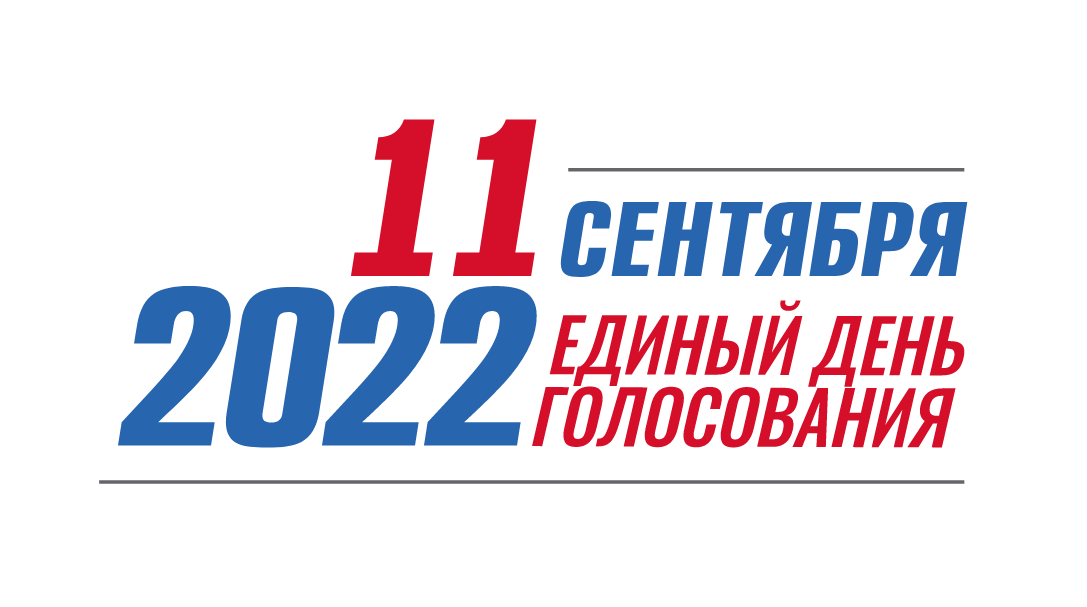 11 СЕНТЯБРЯ
2022 ЕДИНЫЙ ДЕНЬ ГОЛОСОВАНИЯ